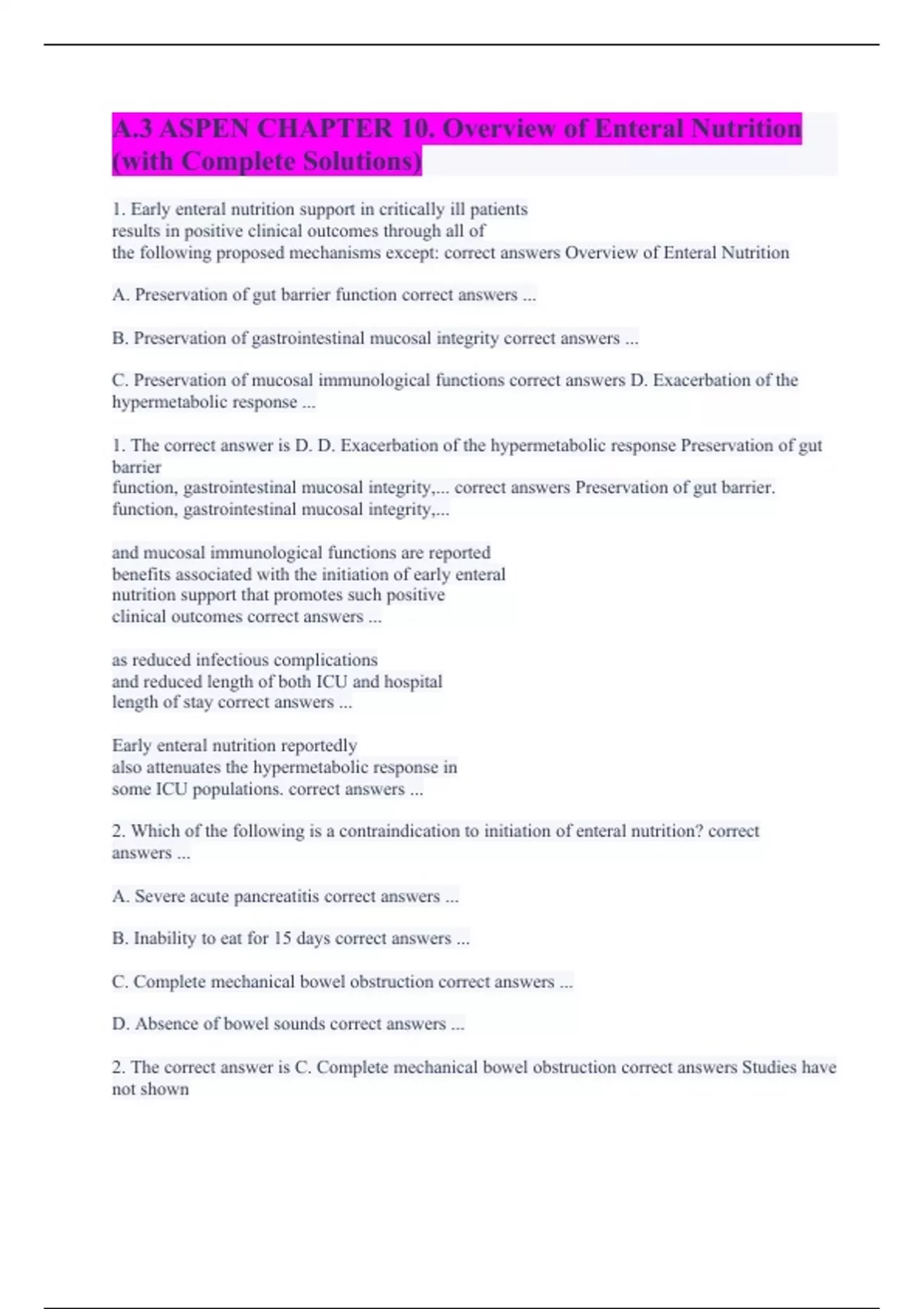 A.3 ASPEN CHAPTER 10. Overview of Enteral Nutrition (with Complete Solutions)

1. Early enteral nutrition support in critically ill patients results in positive clinical outcomes through all of the following proposed mechanisms except: correct answers Overview of Enteral Nutrition

A. Preservation of gut barrier function correct answers ...

B. Preservation of gastrointestinal mucosal integrity correct answers ...

C. Preservation of mucosal immunological functions correct answers D. Exacerbation of the hypermetabolic response ...

1. The correct answer is D. D. Exacerbation of the hypermetabolic response Preservation of gut barrier function, gastrointestinal mucosal integrity,... correct answers Preservation of gut barrier. function, gastrointestinal mucosal integrity,...

and mucosal immunological functions are reported benefits associated with the initiation of early enteral nutrition support that promotes such positive clinical outcomes correct answers ...

as reduced infectious complications and reduced length of both ICU and hospital length of stay correct answers ...

Early enteral nutrition reportedly also attenuates the hypermetabolic response in some ICU populations. correct answers ...

2. Which of the following is a contraindication to initiation of enteral nutrition? correct answers ...

A. Severe acute pancreatitis correct answers ...

B. Inability to eat for 15 days correct answers ...

C. Complete mechanical bowel obstruction correct answers ...

D. Absence of bowel sounds correct answers ...

2. The correct answer is C. Complete mechanical bowel obstruction correct answers Studies have not shown